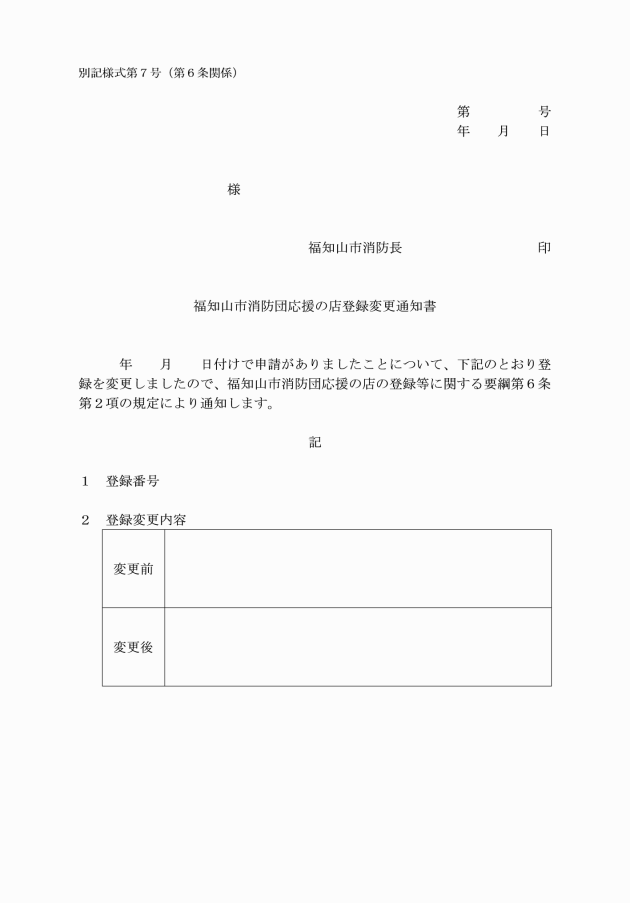 別記様式第７号（第６条関係）

第　　　号
年　月　日

様

福知山市消防長　　　　　印

福知山市消防団応援の店登録変更通知書

年　月　日付けで申請がありましたことについて、下記のとおり登録を変更しましたので、福知山市消防団応援の店の登録等に関する要綱第６条第２項の規定により通知します。

記

１　登録番号

２　登録変更内容

| 変更前 | |
|---|---|
| 変更後 | |